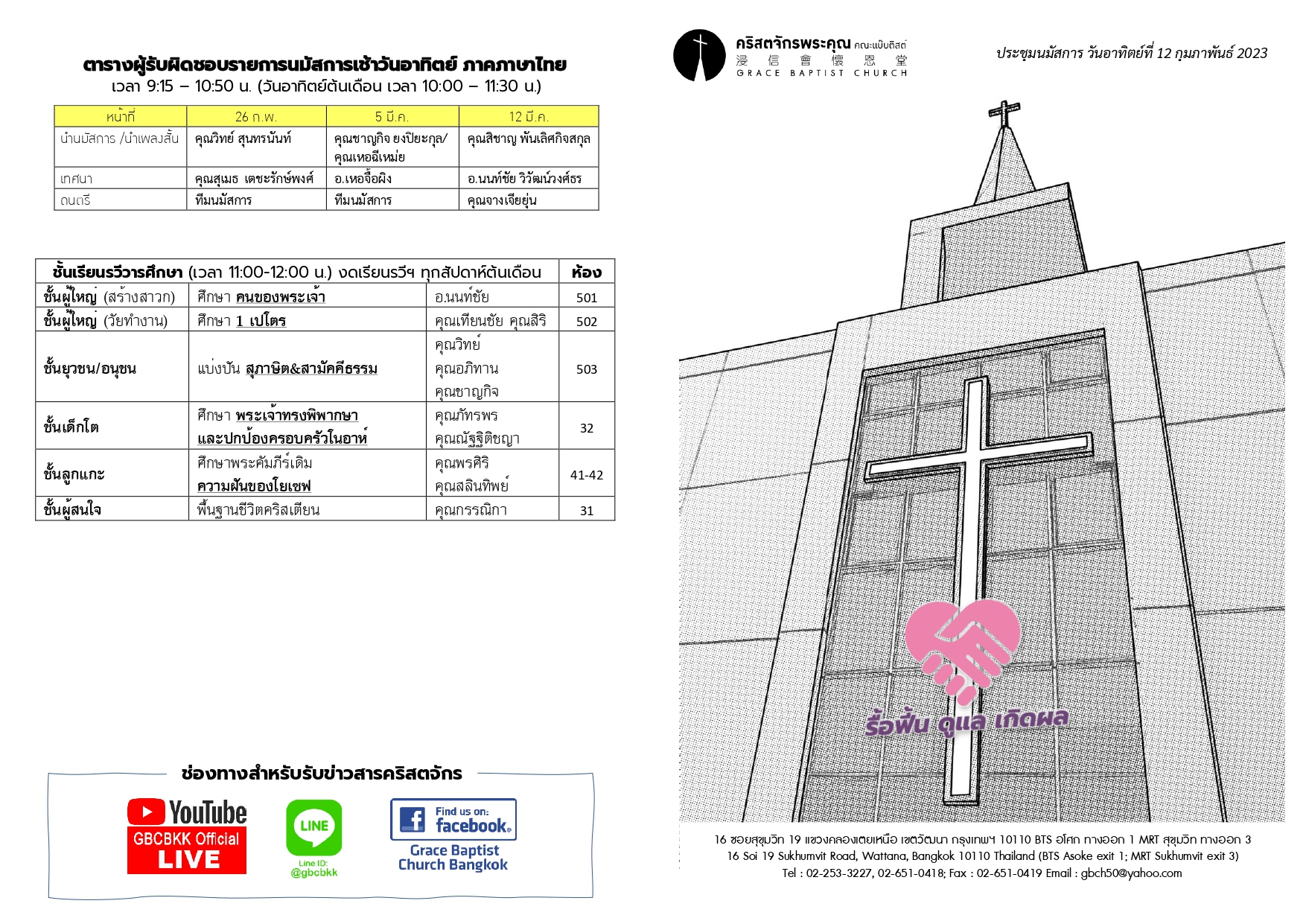 ตารางผู้รับผิดชอบรายการนมัสการเช้าวันอาทิตย์ ภาคภาษาไทย
เวลา 9:15 – 10:50 น. (วันอาทิตย์ต้นเดือน เวลา 10:00 – 11:30 น.)

| หน้าที่ | 26 ก.พ. | 5 มี.ค. | 12 มี.ค. |
|---|---|---|---|
| นำนมัสการ /นำเพลงสั้น | คุณวิทย์ สุนทรนันท์ | คุณชาญกิจ ยงปิยะกุล/ คุณเหอฉีเหม่ย | คุณสิชาญ พันเลิศกิจสกุล |
| เทศนา | คุณสุเมธ เตชะรักษ์พงศ์ | อ.เหอจื้อผิง | อ.นนท์ชัย วิวัฒน์วงศ์ธร |
| ดนตรี | ทีมนมัสการ | ทีมนมัสการ | คุณจางเจียยุ่น |

| ชั้นเรียนรวีวารศึกษา (เวลา 11:00-12:00 น.) งดเรียนรวีฯ ทุกสัปดาห์ต้นเดือน | | | ห้อง |
|---|---|---|---|
| ชั้นผู้ใหญ่ (สร้างสาวก) | ศึกษา คนของพระเจ้า | อ.นนท์ชัย | 501 |
| ชั้นผู้ใหญ่ (วัยทำงาน) | ศึกษา 1 เปโตร | คุณเทียนชัย คุณสิริ | 502 |
| ชั้นยุวชน/อนุชน | แบ่งปัน สุภาษิต&สามัคคีธรรม | คุณวิทย์ คุณอภิทาน คุณชาญกิจ | 503 |
| ชั้นเด็กโต | ศึกษา พระเจ้าทรงพิพากษา และปกป้องครอบครัวโนอาห์ | คุณภัทรพร คุณณัฐฐิติชญา | 32 |
| ชั้นลูกแกะ | ศึกษาพระคัมภีร์เดิม ความฝันของโยเซฟ | คุณพรศิริ คุณสลินทิพย์ | 41-42 |
| ชั้นผู้สนใจ | พื้นฐานชีวิตคริสเตียน | คุณกรรณิกา | 31 |

ช่องทางสำหรับรับข่าวสารคริสตจักร

YouTube
GBCBKK Official
LIVE

LINE
Line ID:
@gbcbkk

Find us on:
facebook.
Grace Baptist Church Bangkok

คริสตจักรพระคุณ คณะแบ๊บติสต์
浸 信 會 懷 恩 堂
GRACE BAPTIST CHURCH

ประชุมนมัสการ วันอาทิตย์ที่ 12 กุมภาพันธ์ 2023

รื้อฟื้น ดูแล เกิดผล

16 ซอยสุขุมวิท 19 แขวงคลองเตยเหนือ เขตวัฒนา กรุงเทพฯ 10110 BTS อโศก ทางออก 1 MRT สุขุมวิท ทางออก 3
16 Soi 19 Sukhumvit Road, Wattana, Bangkok 10110 Thailand (BTS Asoke exit 1; MRT Sukhumvit exit 3)
Tel : 02-253-3227, 02-651-0418; Fax : 02-651-0419 Email : gbch50@yahoo.com